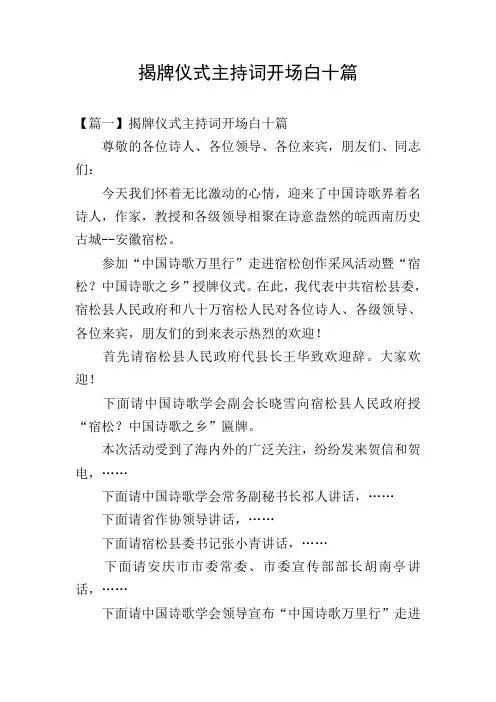 揭牌仪式主持词开场白十篇

【篇一】揭牌仪式主持词开场白十篇

尊敬的各位诗人、各位领导、各位来宾，朋友们、同志们：

今天我们怀着无比激动的心情，迎来了中国诗歌界着名诗人，作家，教授和各级领导相聚在诗意盎然的皖西南历史古城--安徽宿松。

参加“中国诗歌万里行”走进宿松创作采风活动暨“宿松？中国诗歌之乡”授牌仪式。在此，我代表中共宿松县委，宿松县人民政府和八十万宿松人民对各位诗人、各级领导、各位来宾，朋友们的到来表示热烈的欢迎！

首先请宿松县人民政府代县长王华致欢迎辞。大家欢迎！

下面请中国诗歌学会副会长晓雪向宿松县人民政府授“宿松？中国诗歌之乡”匾牌。

本次活动受到了海内外的广泛关注，纷纷发来贺信和贺电，……

下面请中国诗歌学会常务副秘书长祁人讲话，……

下面请省作协领导讲话，……

下面请宿松县委书记张小青讲话，……

下面请安庆市市委常委、市委宣传部部长胡南亭讲话，……

下面请中国诗歌学会领导宣布“中国诗歌万里行”走进